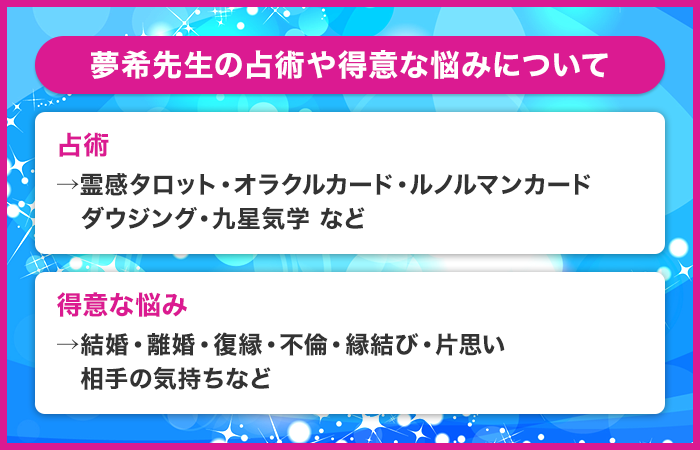 夢希先生の占術や得意な悩みについて

占術
→霊感タロット・オラクルカード・ルノルマンカード
ダウジング・九星気学 など

得意な悩み
→結婚・離婚・復縁・不倫・縁結び・片思い
相手の気持ちなど